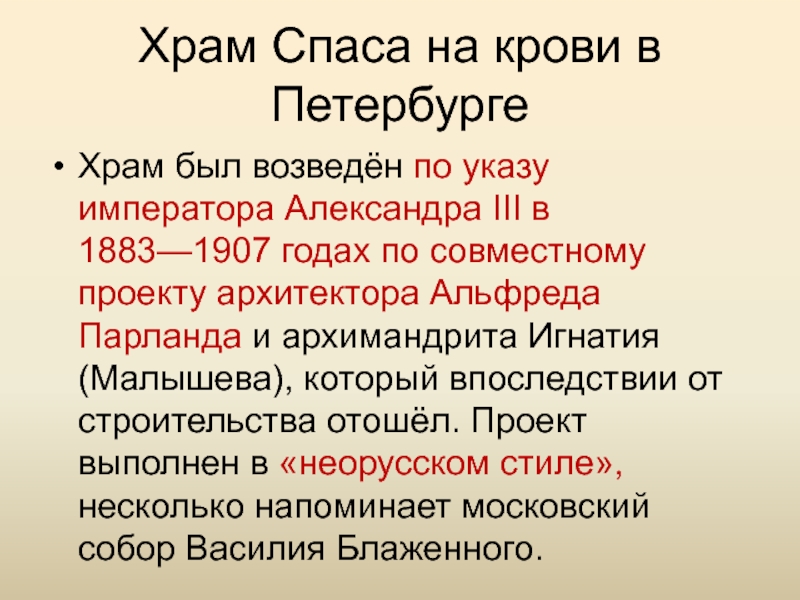 Храм Спаса на крови в Петербурге

• Храм был возведён по указу императора Александра III в 1883—1907 годах по совместному проекту архитектора Альфреда Парланда и архимандрита Игнатия (Малышева), который впоследствии от строительства отошёл. Проект выполнен в «неорусском стиле», несколько напоминает московский собор Василия Блаженного.